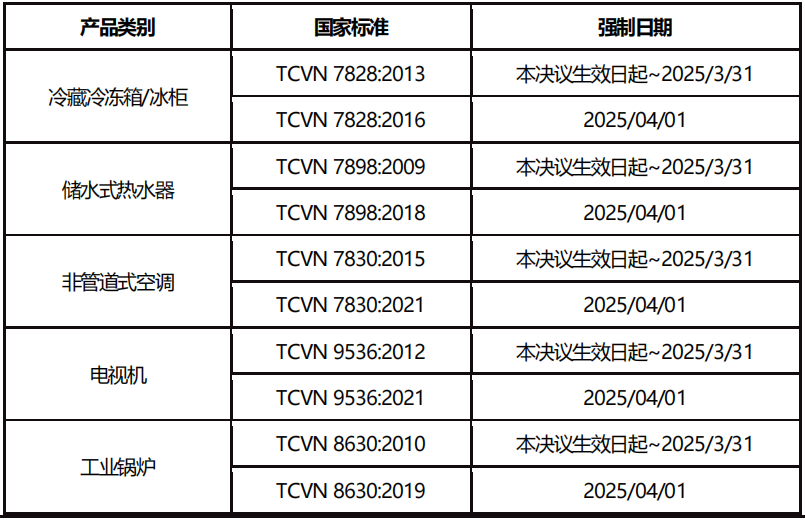 | 产品类别 | 国家标准 | 强制日期 |
|---|---|---|
| 冷藏冷冻箱/冰柜 | TCVN 7828:2013 | 本决议生效日起~2025/3/31 |
| | TCVN 7828:2016 | 2025/04/01 |
| 储水式热水器 | TCVN 7898:2009 | 本决议生效日起~2025/3/31 |
| | TCVN 7898:2018 | 2025/04/01 |
| 非管道式空调 | TCVN 7830:2015 | 本决议生效日起~2025/3/31 |
| | TCVN 7830:2021 | 2025/04/01 |
| 电视机 | TCVN 9536:2012 | 本决议生效日起~2025/3/31 |
| | TCVN 9536:2021 | 2025/04/01 |
| 工业锅炉 | TCVN 8630:2010 | 本决议生效日起~2025/3/31 |
| | TCVN 8630:2019 | 2025/04/01 |